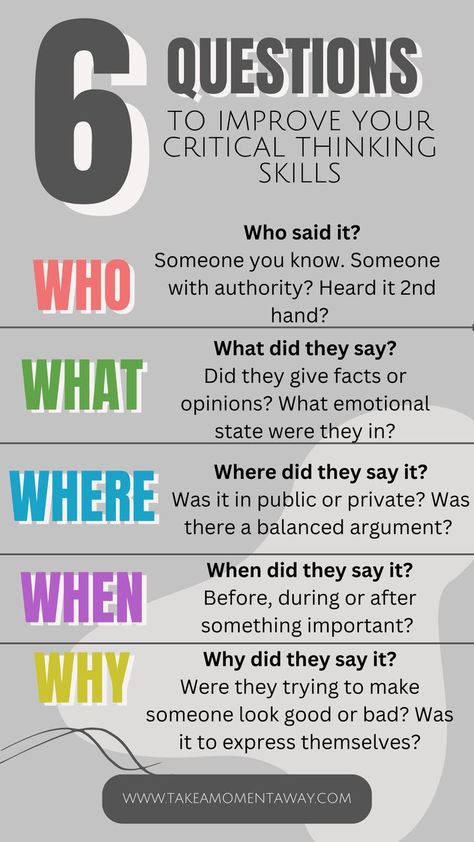 6 QUESTIONS
TO IMPROVE YOUR CRITICAL THINKING SKILLS

WHO
Who said it?
Someone you know. Someone with authority? Heard it 2nd hand?

WHAT
What did they say?
Did they give facts or opinions? What emotional state were they in?

WHERE
Where did they say it?
Was it in public or private? Was there a balanced argument?

WHEN
When did they say it?
Before, during or after something important?

WHY
Why did they say it?
Were they trying to make someone look good or bad? Was it to express themselves?

WWW.TAKEAMOMENTAWAY.COM